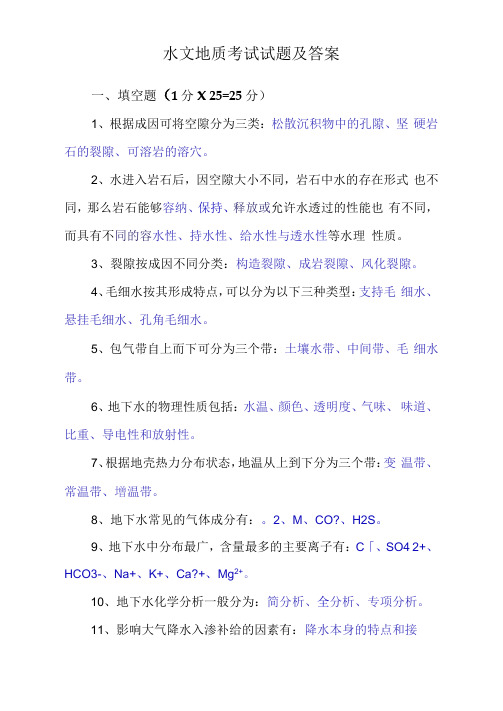 水文地质考试试题及答案

一、填空题（1 分 X 25=25 分）

1、根据成因可将空隙分为三类：松散沉积物中的孔隙、坚 硬岩石的裂隙、可溶岩的溶穴。

2、水进入岩石后，因空隙大小不同，岩石中水的存在形式 也不同，那么岩石能够容纳、保持、释放或允许水透过的性能也 有不同，而具有不同的容水性、持水性、给水性与透水性等水理 性质。

3、裂隙按成因不同分类：构造裂隙、成岩裂隙、风化裂隙。

4、毛细水按其形成特点，可以分为以下三种类型：支持毛 细水、悬挂毛细水、孔角毛细水。

5、包气带自上而下可分为三个带：土壤水带、中间带、毛 细水带。

6、地下水的物理性质包括：水温、颜色、透明度、气味、 味道、比重、导电性和放射性。

7、根据地壳热力分布状态，地温从上到下分为三个带：变 温带、常温带、增温带。

8、地下水常见的气体成分有：。2、M、CO?、H2S。

9、地下水中分布最广，含量最多的主要离子有：C「、SO4 2+、HCO3-、Na+、K+、Ca?+、Mg$^{2+}$。

10、地下水化学分析一般分为：简分析、全分析、专项分析。

11、影响大气降水入渗补给的因素有：降水本身的特点和接